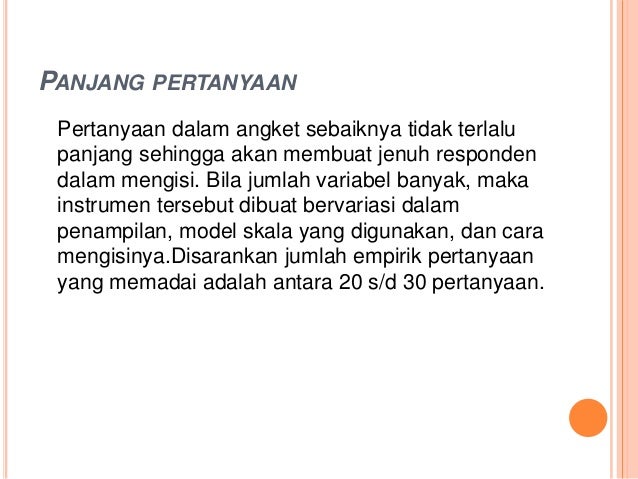 PANJANG PERTANYAAN

Pertanyaan dalam angket sebaiknya tidak terlalu panjang sehingga akan membuat jenuh responden dalam mengisi. Bila jumlah variabel banyak, maka instrumen tersebut dibuat bervariasi dalam penampilan, model skala yang digunakan, dan cara mengisinya.Disarankan jumlah empirik pertanyaan yang memadai adalah antara 20 s/d 30 pertanyaan.